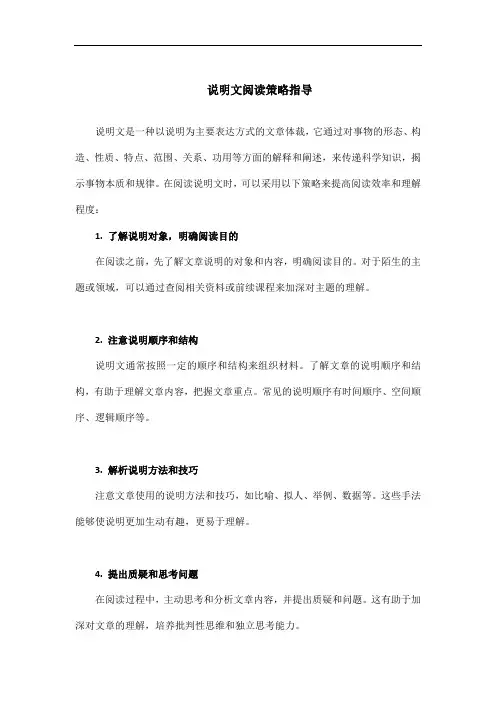 说明文阅读策略指导

说明文是一种以说明为主要表达方式的文章体裁，它通过对事物的形态、构造、性质、特点、范围、关系、功用等方面的解释和阐述，来传递科学知识，揭示事物本质和规律。在阅读说明文时，可以采用以下策略来提高阅读效率和理解程度：

1. 了解说明对象，明确阅读目的

在阅读之前，先了解文章说明的对象和内容，明确阅读目的。对于陌生的主题或领域，可以通过查阅相关资料或前续课程来加深对主题的理解。

2. 注意说明顺序和结构

说明文通常按照一定的顺序和结构来组织材料。了解文章的说明顺序和结构，有助于理解文章内容，把握文章重点。常见的说明顺序有时间顺序、空间顺序、逻辑顺序等。

3. 解析说明方法和技巧

注意文章使用的说明方法和技巧，如比喻、拟人、举例、数据等。这些手法能够使说明更加生动有趣，更易于理解。

4. 提出质疑和思考问题

在阅读过程中，主动思考和分析文章内容，并提出质疑和问题。这有助于加深对文章的理解，培养批判性思维和独立思考能力。